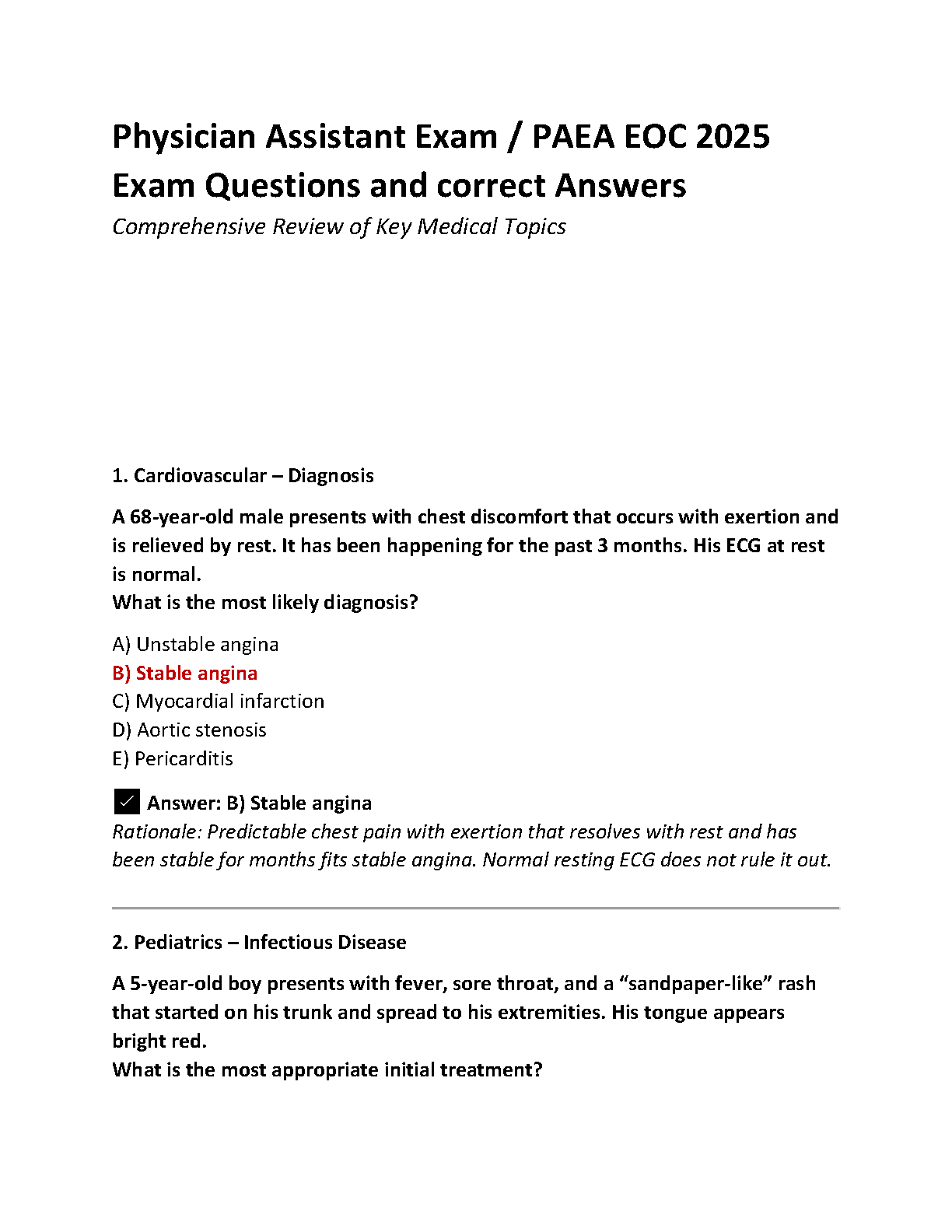 Physician Assistant Exam / PAEA EOC 2025 Exam Questions and correct Answers

Comprehensive Review of Key Medical Topics

1. Cardiovascular – Diagnosis

A 68-year-old male presents with chest discomfort that occurs with exertion and is relieved by rest. It has been happening for the past 3 months. His ECG at rest is normal.
What is the most likely diagnosis?

A) Unstable angina
B) Stable angina
C) Myocardial infarction
D) Aortic stenosis
E) Pericarditis

✓ Answer: B) Stable angina
Rationale: Predictable chest pain with exertion that resolves with rest and has been stable for months fits stable angina. Normal resting ECG does not rule it out.

2. Pediatrics – Infectious Disease

A 5-year-old boy presents with fever, sore throat, and a “sandpaper-like” rash that started on his trunk and spread to his extremities. His tongue appears bright red.
What is the most appropriate initial treatment?